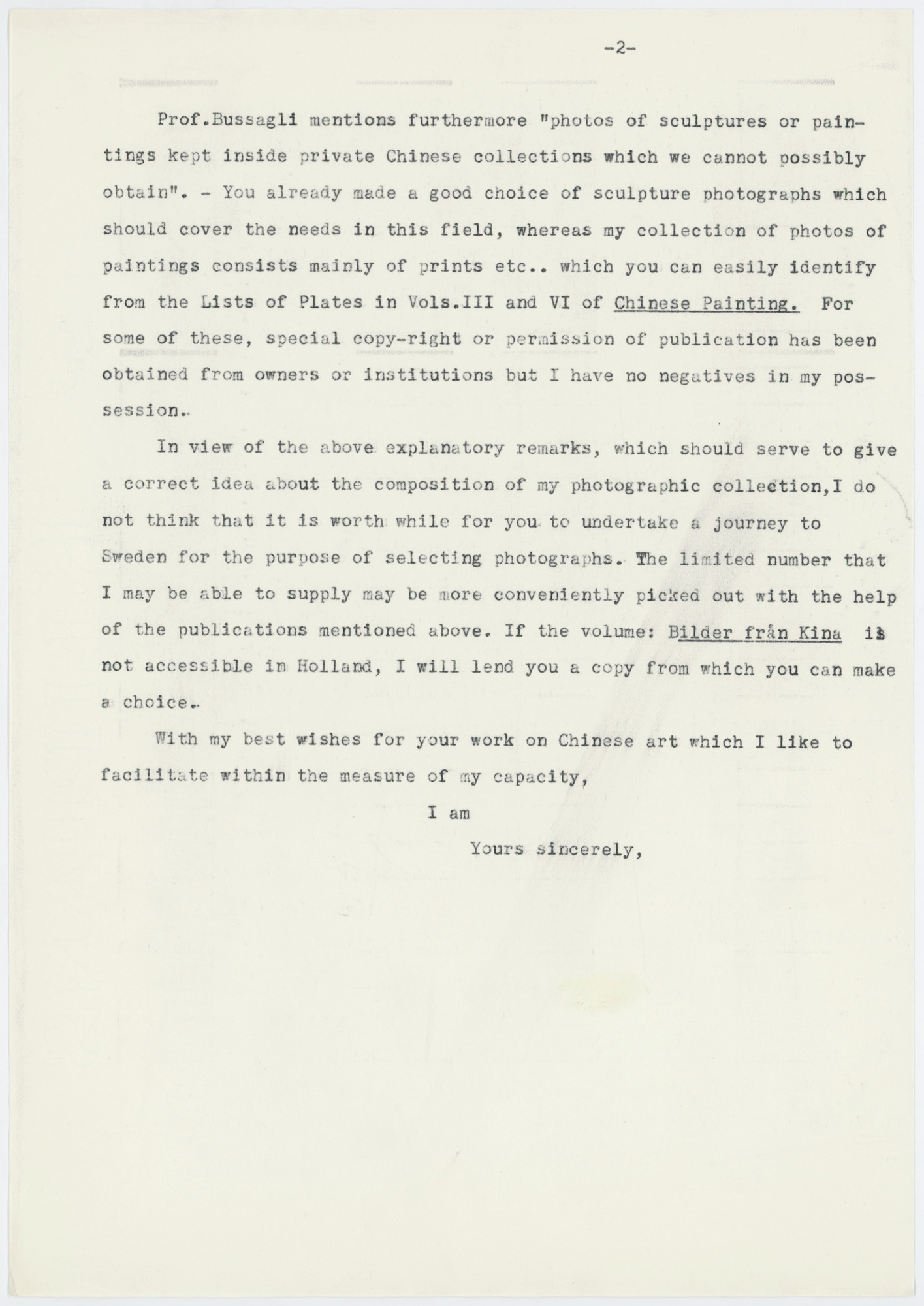 -2-

Prof.Bussagli mentions furthermore "photos of sculptures or paintings kept inside private Chinese collections which we cannot possibly obtain". - You already made a good choice of sculpture photographs which should cover the needs in this field, whereas my collection of photos of paintings consists mainly of prints etc.. which you can easily identify from the Lists of Plates in Vols.III and VI of Chinese Painting. For some of these, special copy-right or permission of publication has been obtained from owners or institutions but I have no negatives in my possession..

In view of the above explanatory remarks, which should serve to give a correct idea about the composition of my photographic collection,I do not think that it is worth while for you to undertake a journey to Sweden for the purpose of selecting photographs. The limited number that I may be able to supply may be more conveniently picked out with the help of the publications mentioned above. If the volume: Bilder från Kina is not accessible in Holland, I will lend you a copy from which you can make a choice..

With my best wishes for your work on Chinese art which I like to facilitate within the measure of my capacity,

I am

Yours sincerely,